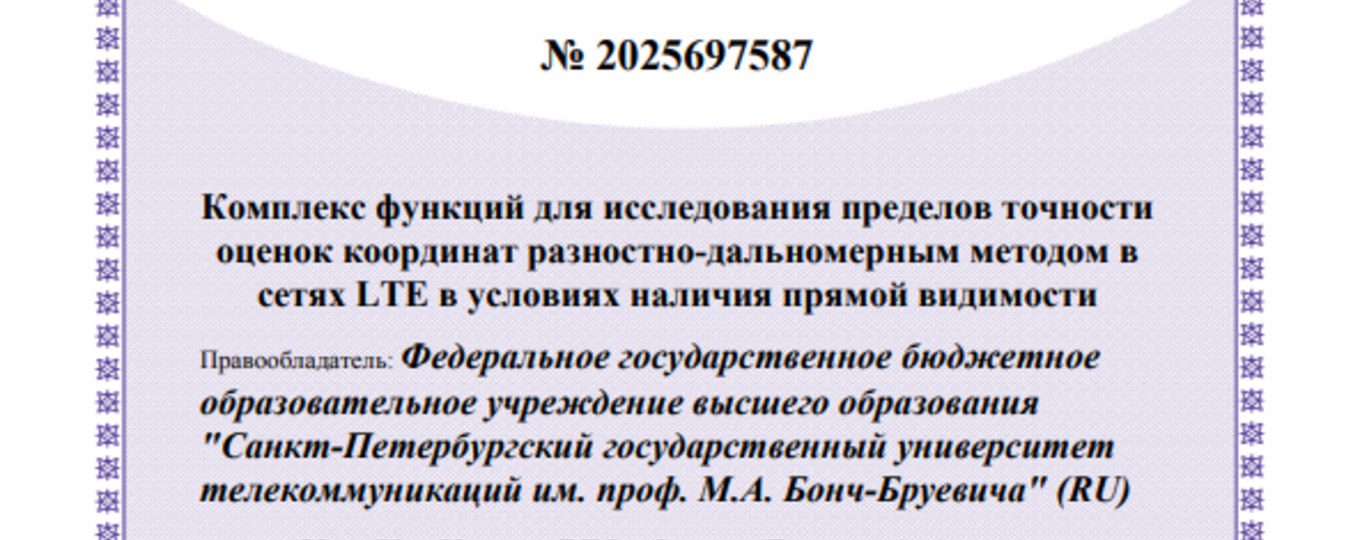 № 2025697587

Комплекс функций для исследования пределов точности оценок координат разностно-дальномерным методом в сетях LTE в условиях наличия прямой видимости

Правообладатель: Федеральное государственное бюджетное образовательное учреждение высшего образования "Санкт-Петербургский государственный университет телекоммуникаций им. проф. М.А. Бонч-Бруевича" (RU)